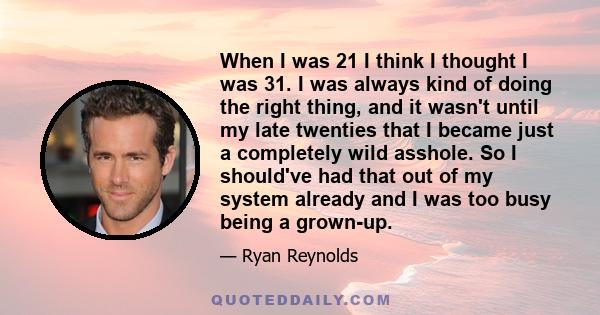 When I was 21 I think I thought I was 31. I was always kind of doing the right thing, and it wasn't until my late twenties that I became just a completely wild asshole. So I should've had that out of my system already and I was too busy being a grown-up.

— Ryan Reynolds

QUOTEDDAILY.COM